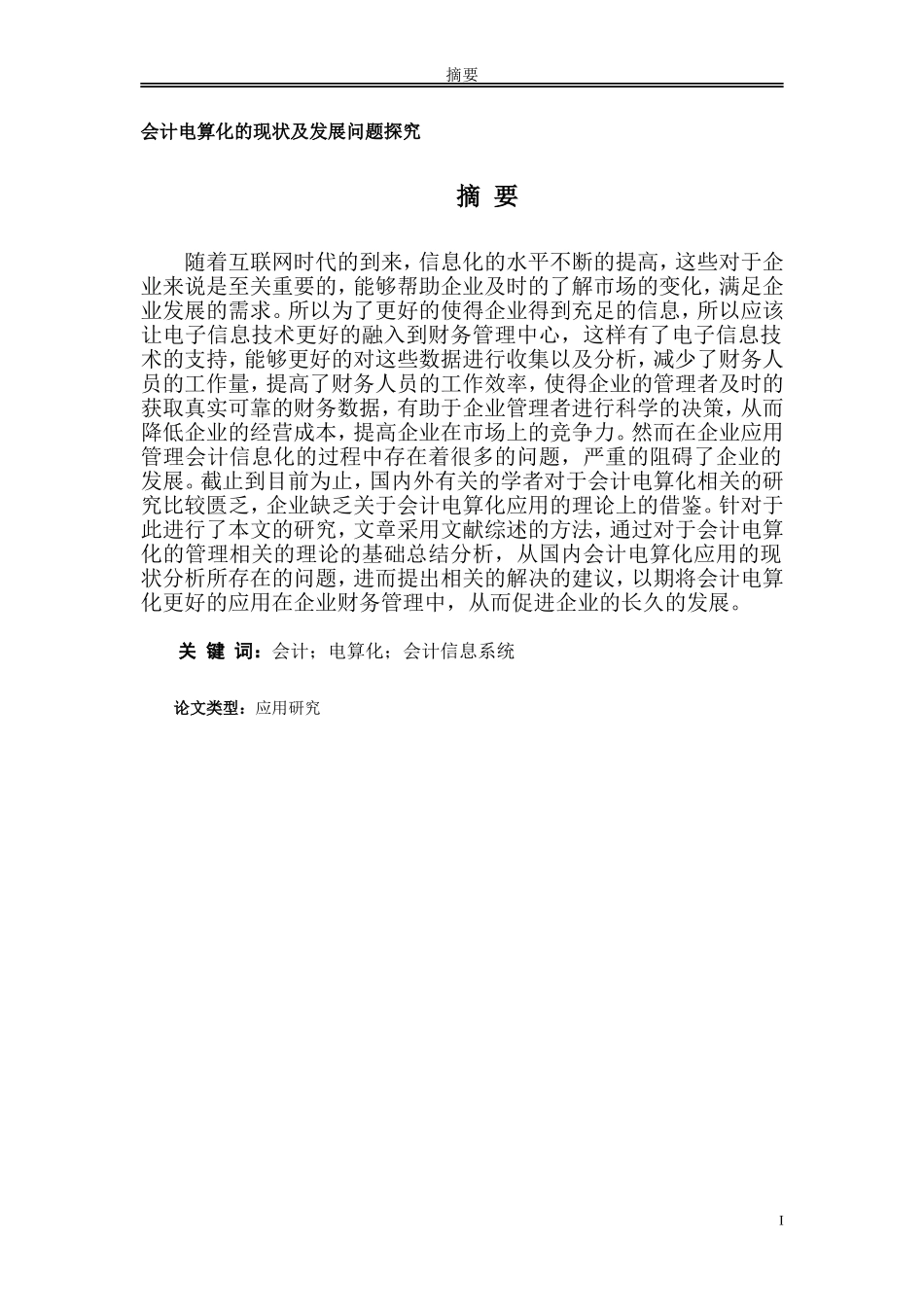 摘要

会计电算化的现状及发展问题探究

摘 要

随着互联网时代的到来，信息化的水平不断的提高，这些对于企业来说是至关重要的，能够帮助企业及时的了解市场的变化，满足企业发展的需求。所以为了更好的使得企业得到充足的信息，所以应该让电子信息技术更好的融入到财务管理中心，这样有了电子信息技术的支持，能够更好的对这些数据进行收集以及分析，减少了财务人员的工作量，提高了财务人员的工作效率，使得企业的管理者及时的获取真实可靠的财务数据，有助于企业管理者进行科学的决策，从而降低企业的经营成本，提高企业在市场上的竞争力。然而在企业应用管理会计信息化的过程中存在着很多的问题，严重的阻碍了企业的发展。截止到目前为止，国内外有关的学者对于会计电算化相关的研究比较匮乏，企业缺乏关于会计电算化应用的理论上的借鉴。针对于此进行了本文的研究，文章采用文献综述的方法，通过对于会计电算化的管理相关的理论的基础总结分析，从国内会计电算化应用的现状分析所存在的问题，进而提出相关的解决的建议，以期将会计电算化更好的应用在企业财务管理中，从而促进企业的长久的发展。

关 键 词：会计；电算化；会计信息系统

论文类型：应用研究

I